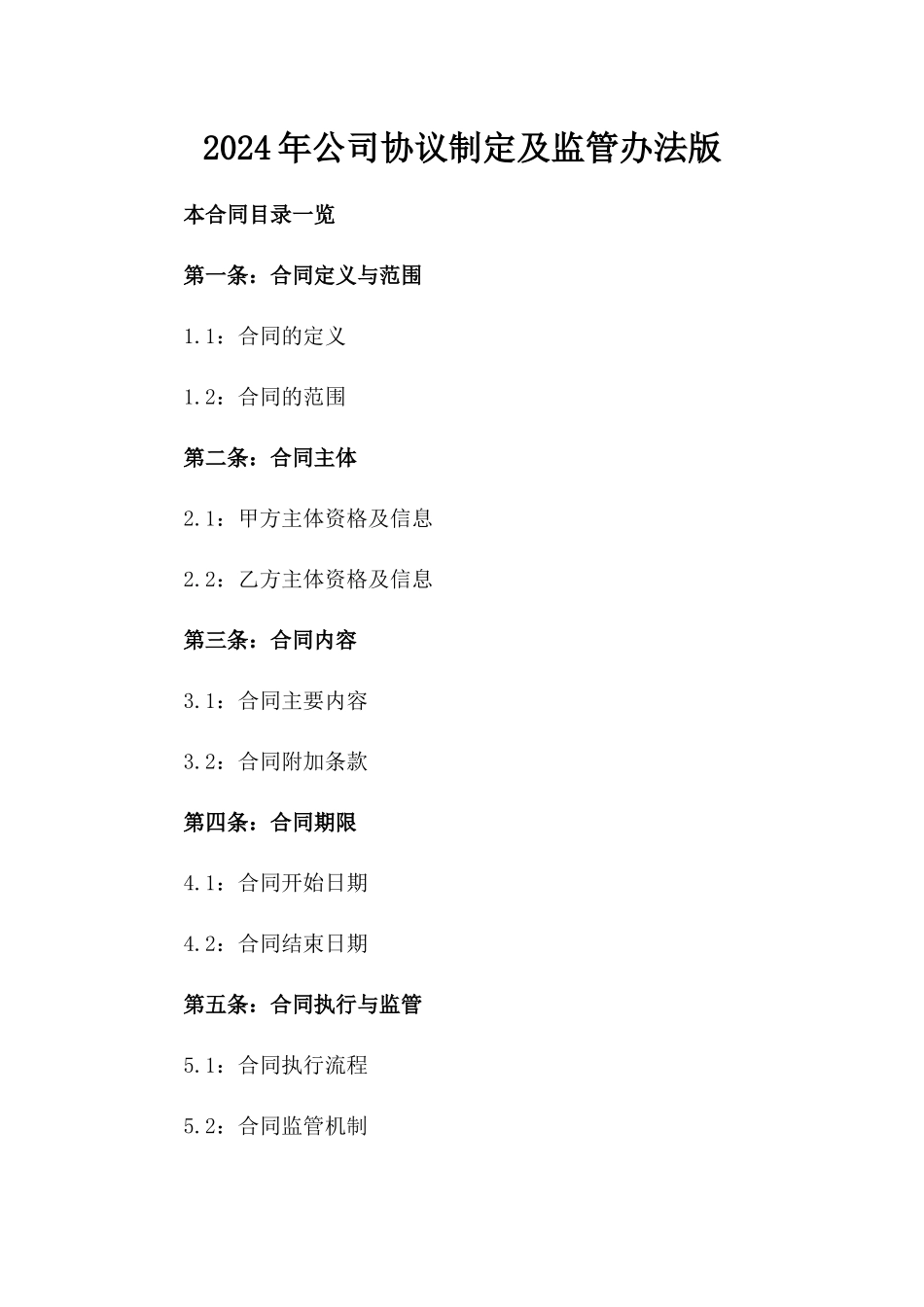 2024年公司协议制定及监管办法版

本合同目录一览

第一条：合同定义与范围

1.1：合同的定义

1.2：合同的范围

第二条：合同主体

2.1：甲方主体资格及信息

2.2：乙方主体资格及信息

第三条：合同内容

3.1：合同主要内容

3.2：合同附加条款

第四条：合同期限

4.1：合同开始日期

4.2：合同结束日期

第五条：合同执行与监管

5.1：合同执行流程

5.2：合同监管机制